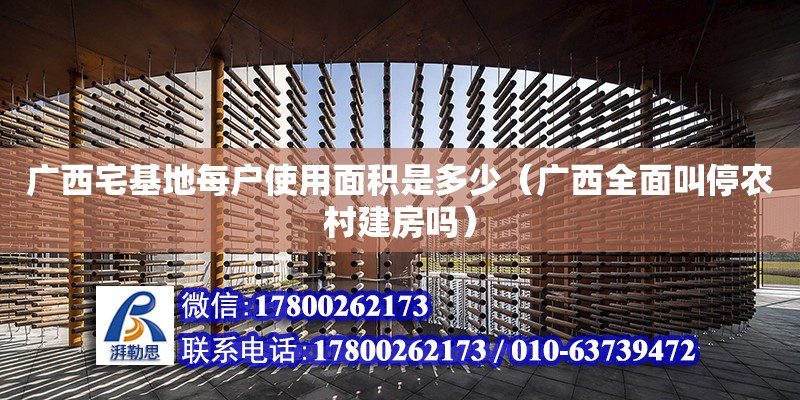 广西宅基地每户使用面积是多少（广西全面叫停农村建房吗）

湃勒思

微信:17800262173

联系电话:17800262173 / 010-63739472